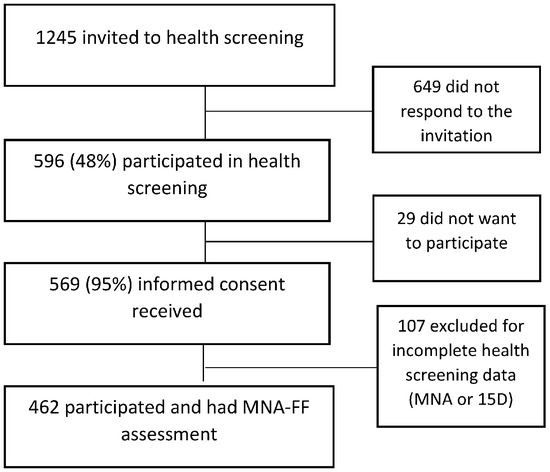 1245 invited to health screening

649 did not respond to the invitation

596 (48%) participated in health screening

29 did not want to participate

569 (95%) informed consent received

107 excluded for incomplete health screening data (MNA or 15D)

462 participated and had MNA-FF assessment